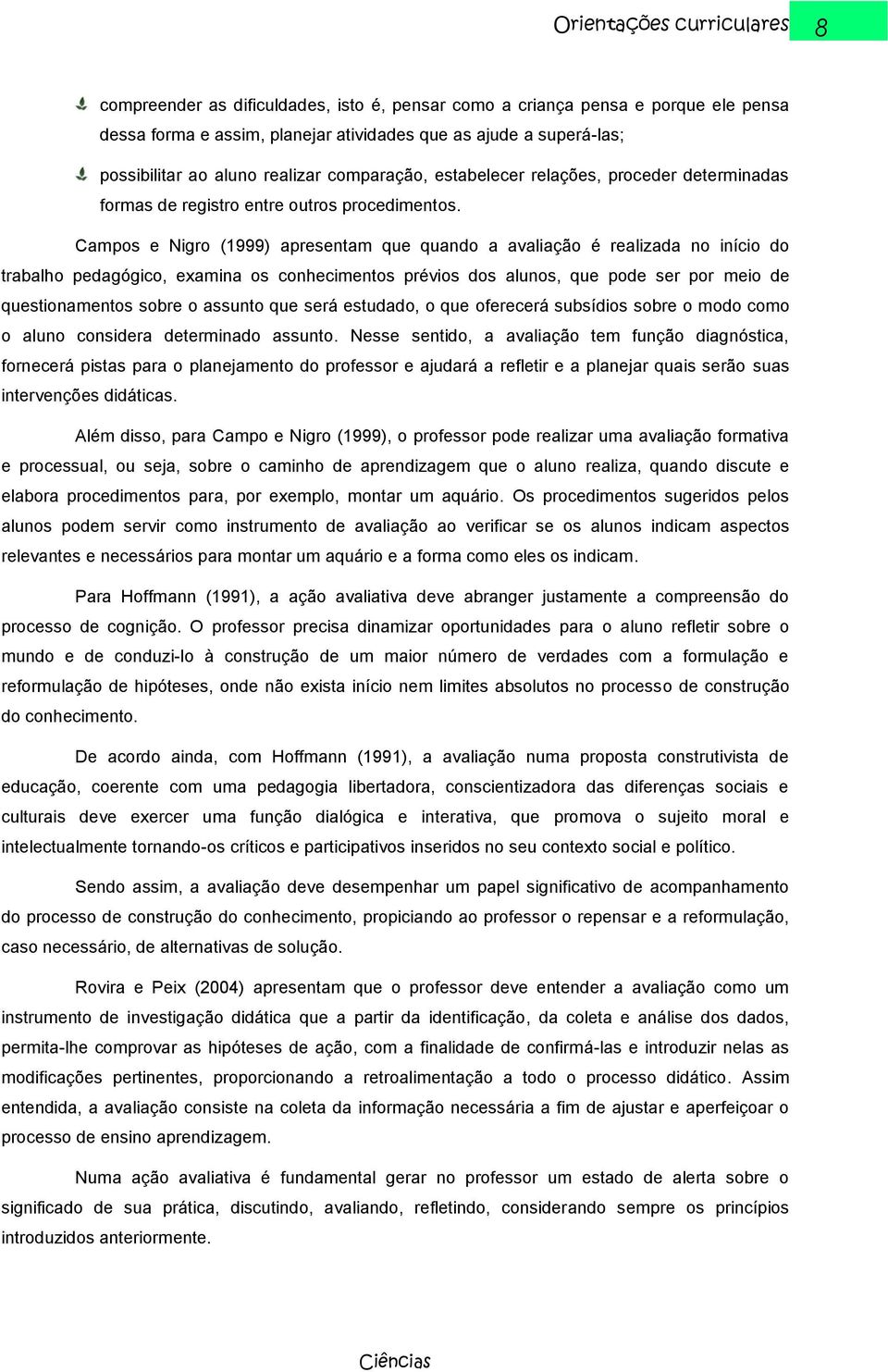 Orientações curriculares 8

compreender as dificuldades, isto é, pensar como a criança pensa e porque ele pensa dessa forma e assim, planejar atividades que as ajude a superá-las;

possibilitar ao aluno realizar comparação, estabelecer relações, proceder determinadas formas de registro entre outros procedimentos.

Campos e Nigro (1999) apresentam que quando a avaliação é realizada no início do trabalho pedagógico, examina os conhecimentos prévios dos alunos, que pode ser por meio de questionamentos sobre o assunto que será estudado, o que oferecerá subsídios sobre o modo como o aluno considera determinado assunto. Nesse sentido, a avaliação tem função diagnóstica, fornecerá pistas para o planejamento do professor e ajudará a refletir e a planejar quais serão suas intervenções didáticas.

Além disso, para Campo e Nigro (1999), o professor pode realizar uma avaliação formativa e processual, ou seja, sobre o caminho de aprendizagem que o aluno realiza, quando discute e elabora procedimentos para, por exemplo, montar um aquário. Os procedimentos sugeridos pelos alunos podem servir como instrumento de avaliação ao verificar se os alunos indicam aspectos relevantes e necessários para montar um aquário e a forma como eles os indicam.

Para Hoffmann (1991), a ação avaliativa deve abranger justamente a compreensão do processo de cognição. O professor precisa dinamizar oportunidades para o aluno refletir sobre o mundo e de conduzi-lo à construção de um maior número de verdades com a formulação e reformulação de hipóteses, onde não exista início nem limites absolutos no processo de construção do conhecimento.

De acordo ainda, com Hoffmann (1991), a avaliação numa proposta construtivista de educação, coerente com uma pedagogia libertadora, conscientizadora das diferenças sociais e culturais deve exercer uma função dialógica e interativa, que promova o sujeito moral e intelectualmente tornando-os críticos e participativos inseridos no seu contexto social e político.

Sendo assim, a avaliação deve desempenhar um papel significativo de acompanhamento do processo de construção do conhecimento, propiciando ao professor o repensar e a reformulação, caso necessário, de alternativas de solução.

Rovira e Peix (2004) apresentam que o professor deve entender a avaliação como um instrumento de investigação didática que a partir da identificação, da coleta e análise dos dados, permita-lhe comprovar as hipóteses de ação, com a finalidade de confirmá-las e introduzir nelas as modificações pertinentes, proporcionando a retroalimentação a todo o processo didático. Assim entendida, a avaliação consiste na coleta da informação necessária a fim de ajustar e aperfeiçoar o processo de ensino aprendizagem.

Numa ação avaliativa é fundamental gerar no professor um estado de alerta sobre o significado de sua prática, discutindo, avaliando, refletindo, considerando sempre os princípios introduzidos anteriormente.

Ciências